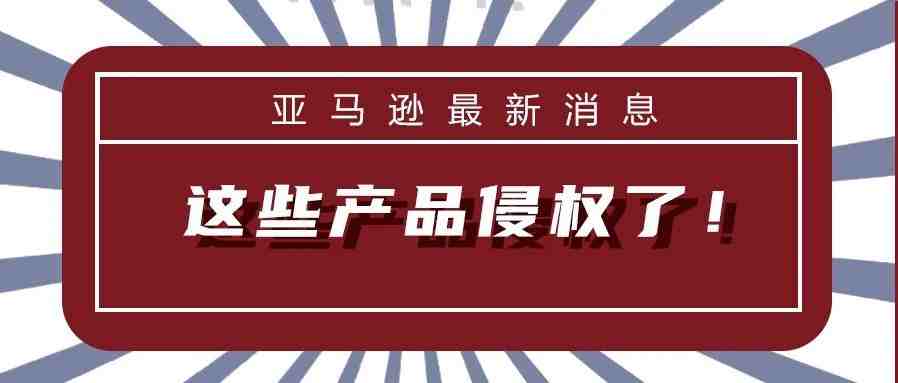 亚马逊最新消息

这些产品侵权了！